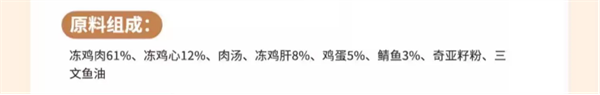 原料组成：

冻鸡肉61%、冻鸡心12%、肉汤、冻鸡肝8%、鸡蛋5%、鲭鱼3%、奇亚籽粉、三文鱼油